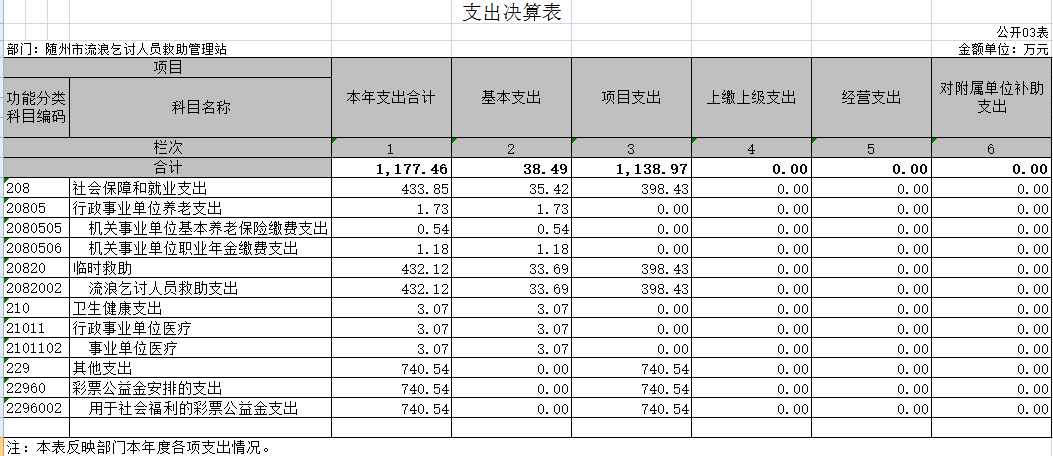 支出决算表

公开03表

部门：随州市流浪乞讨人员救助管理站

金额单位：万元

| 项目 | | 本年支出合计 | 基本支出 | 项目支出 | 上缴上级支出 | 经营支出 | 对附属单位补助支出 |
|---|---|---|---|---|---|---|---|
| 功能分类科目编码 | 科目名称 | | | | | | |
| 栏次 | | 1 | 2 | 3 | 4 | 5 | 6 |
| 合计 | | 1,177.46 | 38.49 | 1,138.97 | 0.00 | 0.00 | 0.00 |
| 208 | 社会保障和就业支出 | 433.85 | 35.42 | 398.43 | 0.00 | 0.00 | 0.00 |
| 20805 | 行政事业单位养老支出 | 1.73 | 1.73 | 0.00 | 0.00 | 0.00 | 0.00 |
| 2080505 | 机关事业单位基本养老保险缴费支出 | 0.54 | 0.54 | 0.00 | 0.00 | 0.00 | 0.00 |
| 2080506 | 机关事业单位职业年金缴费支出 | 1.18 | 1.18 | 0.00 | 0.00 | 0.00 | 0.00 |
| 20820 | 临时救助 | 432.12 | 33.69 | 398.43 | 0.00 | 0.00 | 0.00 |
| 2082002 | 流浪乞讨人员救助支出 | 432.12 | 33.69 | 398.43 | 0.00 | 0.00 | 0.00 |
| 210 | 卫生健康支出 | 3.07 | 3.07 | 0.00 | 0.00 | 0.00 | 0.00 |
| 21011 | 行政事业单位医疗 | 3.07 | 3.07 | 0.00 | 0.00 | 0.00 | 0.00 |
| 2101102 | 事业单位医疗 | 3.07 | 3.07 | 0.00 | 0.00 | 0.00 | 0.00 |
| 229 | 其他支出 | 740.54 | 0.00 | 740.54 | 0.00 | 0.00 | 0.00 |
| 22960 | 彩票公益金安排的支出 | 740.54 | 0.00 | 740.54 | 0.00 | 0.00 | 0.00 |
| 2296002 | 用于社会福利的彩票公益金支出 | 740.54 | 0.00 | 740.54 | 0.00 | 0.00 | 0.00 |

注：本表反映部门本年度各项支出情况。